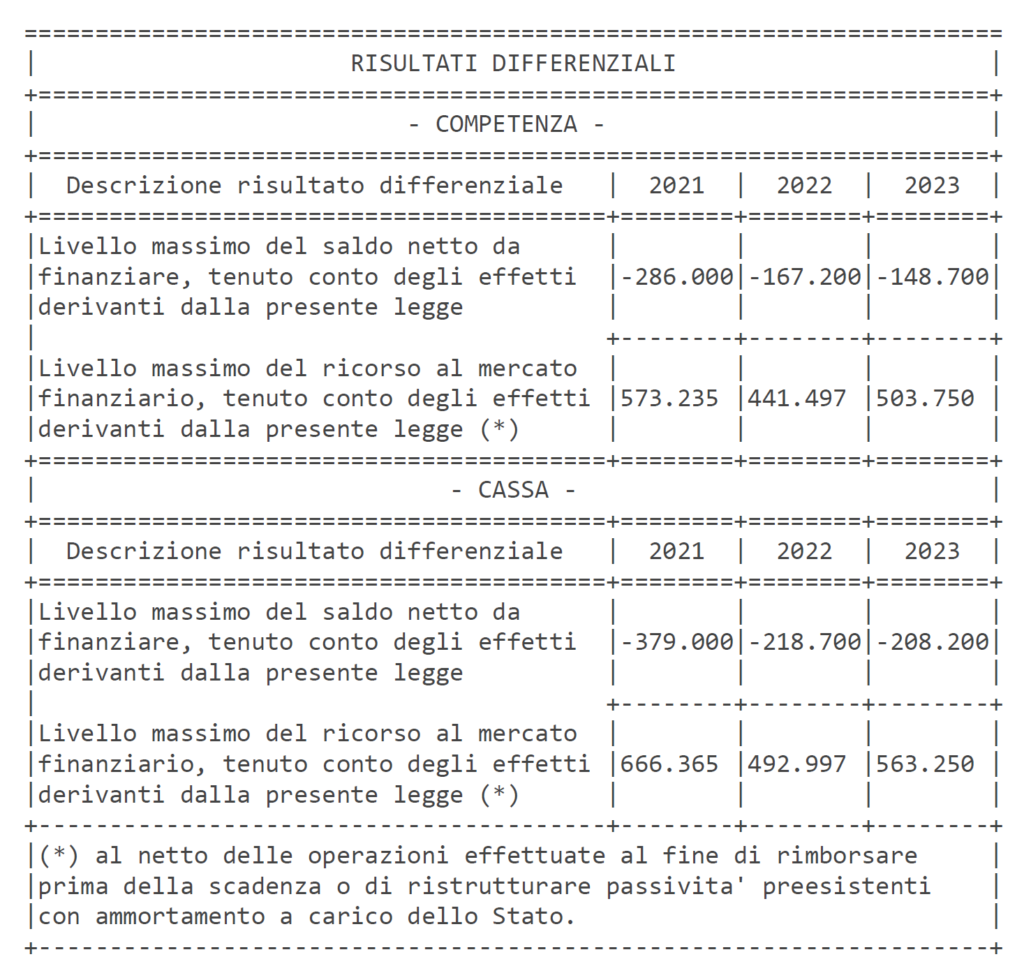 RISULTATI DIFFERENZIALI

- COMPETENZA -

| Descrizione risultato differenziale | 2021 | 2022 | 2023 |
|---|---|---|---|
| Livello massimo del saldo netto da finanziare, tenuto conto degli effetti derivanti dalla presente legge | -286.000 | -167.200 | -148.700 |
| Livello massimo del ricorso al mercato finanziario, tenuto conto degli effetti derivanti dalla presente legge (*) | 573.235 | 441.497 | 503.750 |

- CASSA -

| Descrizione risultato differenziale | 2021 | 2022 | 2023 |
|---|---|---|---|
| Livello massimo del saldo netto da finanziare, tenuto conto degli effetti derivanti dalla presente legge | -379.000 | -218.700 | -208.200 |
| Livello massimo del ricorso al mercato finanziario, tenuto conto degli effetti derivanti dalla presente legge (*) | 666.365 | 492.997 | 563.250 |

(*) al netto delle operazioni effettuate al fine di rimborsare prima della scadenza o di ristrutturare passivita' preesistenti con ammortamento a carico dello Stato.